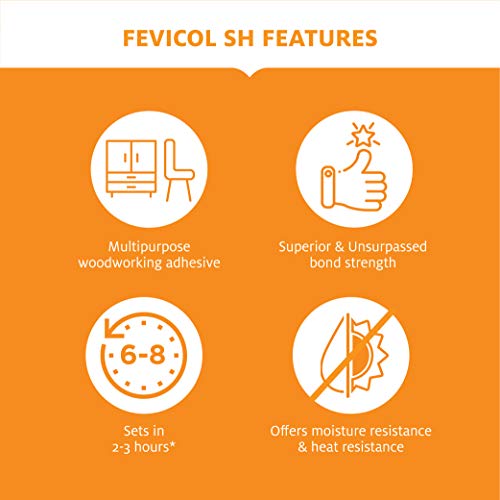 FEVICOL SH FEATURES

Multipurpose woodworking adhesive

Superior & Unsurpassed bond strength

6-8

Sets in 2-3 hours*

Offers moisture resistance & heat resistance